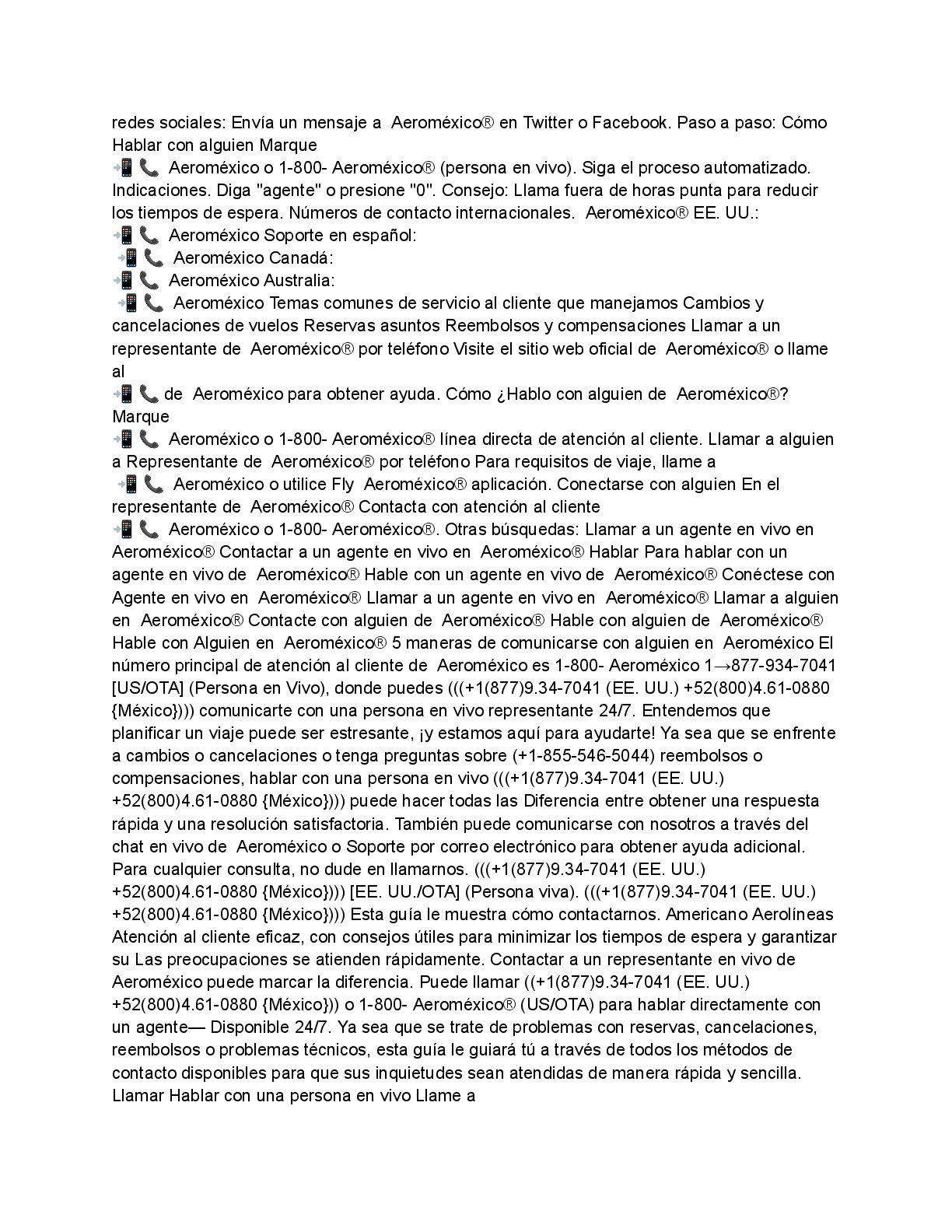 redes sociales: Envía un mensaje a Aeroméxico® en Twitter o Facebook. Paso a paso: Cómo Hablar con alguien Marque
📲 📞 Aeroméxico o 1-800- Aeroméxico® (persona en vivo). Siga el proceso automatizado. Indicaciones. Diga "agente" o presione "0". Consejo: Llama fuera de horas punta para reducir los tiempos de espera. Números de contacto internacionales. Aeroméxico® EE. UU.:
📲 📞 Aeroméxico Soporte en español:
📲 📞 Aeroméxico Canadá:
📲 📞 Aeroméxico Australia:
📲 📞 Aeroméxico Temas comunes de servicio al cliente que manejamos Cambios y cancelaciones de vuelos Reservas asuntos Reembolsos y compensaciones Llamar a un representante de Aeroméxico® por teléfono Visite el sitio web oficial de Aeroméxico® o llame al
📲 📞 de Aeroméxico para obtener ayuda. Cómo ¿Hablo con alguien de Aeroméxico®? Marque
📲 📞 Aeroméxico o 1-800- Aeroméxico® línea directa de atención al cliente. Llamar a alguien a Representante de Aeroméxico® por teléfono Para requisitos de viaje, llame a
📲 📞 Aeroméxico o utilice Fly Aeroméxico® aplicación. Conectarse con alguien En el representante de Aeroméxico® Contacta con atención al cliente
📲 📞 Aeroméxico o 1-800- Aeroméxico®. Otras búsquedas: Llamar a un agente en vivo en Aeroméxico® Contactar a un agente en vivo en Aeroméxico® Hablar Para hablar con un agente en vivo de Aeroméxico® Hable con un agente en vivo de Aeroméxico® Conéctese con Agente en vivo en Aeroméxico® Llamar a un agente en vivo en Aeroméxico® Llamar a alguien en Aeroméxico® Contacte con alguien de Aeroméxico® Hable con alguien de Aeroméxico® Hable con Alguien en Aeroméxico® 5 maneras de comunicarse con alguien en Aeroméxico El número principal de atención al cliente de Aeroméxico es 1-800- Aeroméxico 1→877-934-7041 [US/OTA] (Persona en Vivo), donde puedes (((+1(877)9.34-7041 (EE. UU.) +52(800)4.61-0880 {México}))) comunicarte con una persona en vivo representante 24/7. Entendemos que planificar un viaje puede ser estresante, ¡y estamos aquí para ayudarte! Ya sea que se enfrente a cambios o cancelaciones o tenga preguntas sobre (+1-855-546-5044) reembolsos o compensaciones, hablar con una persona en vivo (((+1(877)9.34-7041 (EE. UU.) +52(800)4.61-0880 {México}))) puede hacer todas las Diferencia entre obtener una respuesta rápida y una resolución satisfactoria. También puede comunicarse con nosotros a través del chat en vivo de Aeroméxico o Soporte por correo electrónico para obtener ayuda adicional. Para cualquier consulta, no dude en llamarnos. (((+1(877)9.34-7041 (EE. UU.) +52(800)4.61-0880 {México}))) [EE. UU./OTA] (Persona viva). (((+1(877)9.34-7041 (EE. UU.) +52(800)4.61-0880 {México}))) Esta guía le muestra cómo contactarnos. Americano Aerolíneas Atención al cliente eficaz, con consejos útiles para minimizar los tiempos de espera y garantizar su Las preocupaciones se atienden rápidamente. Contactar a un representante en vivo de Aeroméxico puede marcar la diferencia. Puede llamar ((+1(877)9.34-7041 (EE. UU.) +52(800)4.61-0880 {México})) o 1-800- Aeroméxico® (US/OTA) para hablar directamente con un agente— Disponible 24/7. Ya sea que se trate de problemas con reservas, cancelaciones, reembolsos o problemas técnicos, esta guía le guiará tú a través de todos los métodos de contacto disponibles para que sus inquietudes sean atendidas de manera rápida y sencilla. Llamar Hablar con una persona en vivo Llame a